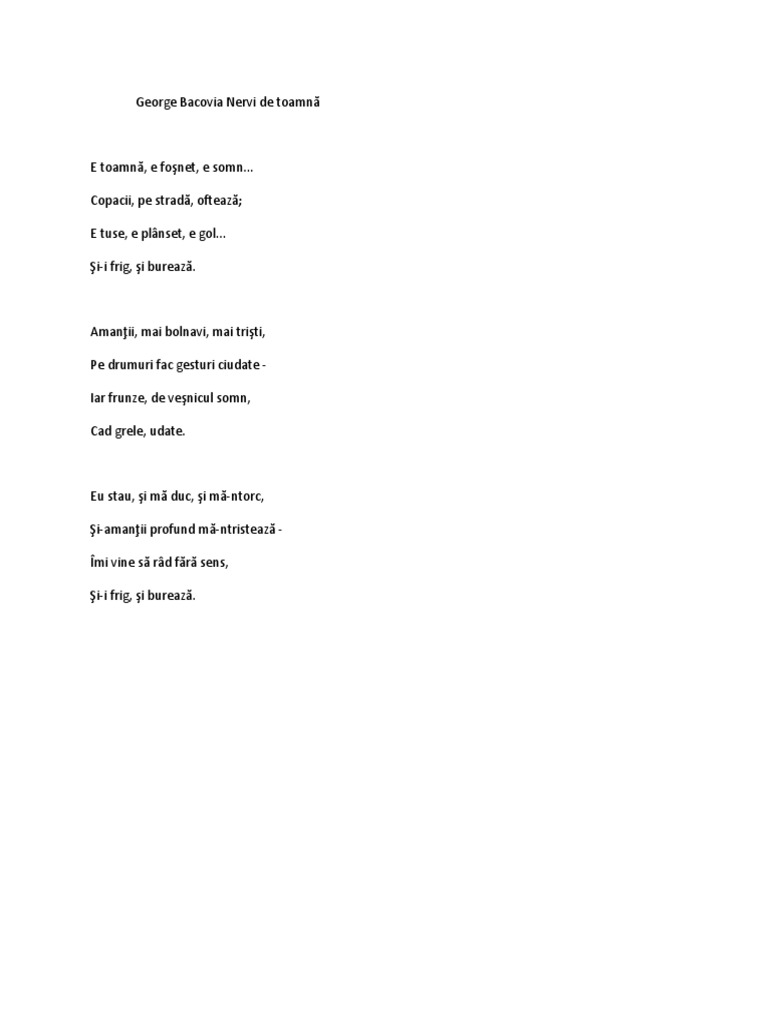 George Bacovia Nervi de toamnă

E toamnă, e foşnet, e somn...

Copacii, pe stradă, oftează;

E tuse, e plânset, e gol...

Şi-i frig, şi burează.

Amanţii, mai bolnavi, mai trişti,

Pe drumuri fac gesturi ciudate -

Iar frunze, de veşnicul somn,

Cad grele, udate.

Eu stau, şi mă duc, şi mă-ntorc,

Şi-amanţii profund mă-ntristează -

Îmi vine să râd fără sens,

Şi-i frig, şi burează.